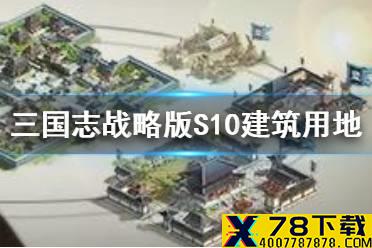 三国志战略版S10建筑用地

X 78下载
4007787878.COM